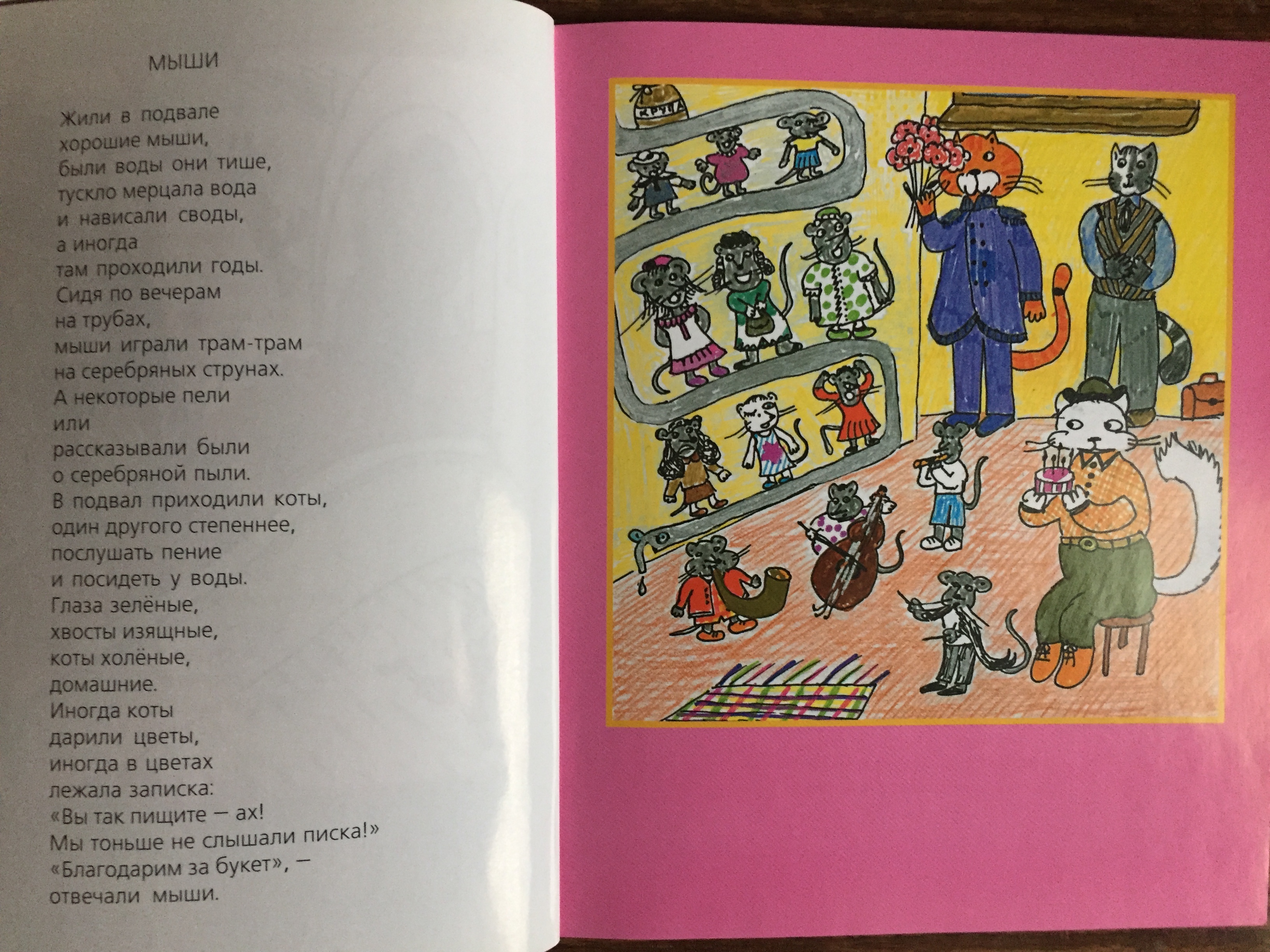 МЫШИ

Жили в подвале
хорошие мыши,
были воды они тише,
тускло мерцала вода
и нависали своды,
а иногда
там проходили годы.
Сидя по вечерам
на трубах,
мыши играли трам-трам
на серебряных струнах.
А некоторые пели
или
рассказывали были
о серебряной пыли.
В подвал приходили коты,
один другого степеннее,
послушать пение
и посидеть у воды.
Глаза зелёные,
хвосты изящные,
коты холёные,
домашние.
Иногда коты
дарили цветы,
иногда в цветах
лежала записка:
«Вы так пищите — ах!
Мы тоньше не слышали писка!»
«Благодарим за букет», —
отвечали мыши.

КРУПА